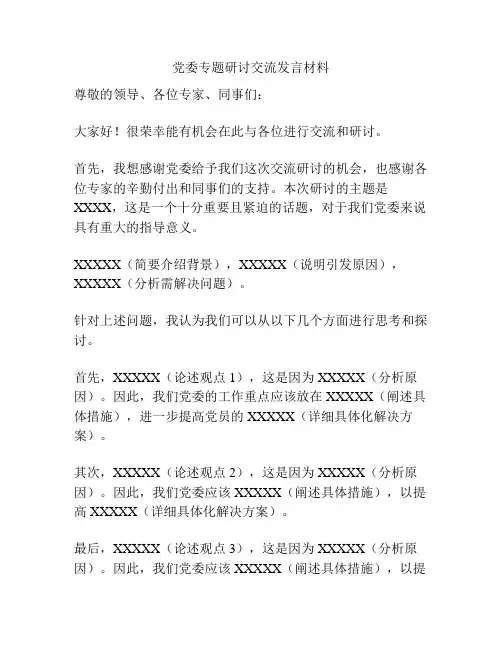 党委专题研讨交流发言材料

尊敬的领导、各位专家、同事们：

大家好！很荣幸能有机会在此与各位进行交流和研讨。

首先，我想感谢党委给予我们这次交流研讨的机会，也感谢各位专家的辛勤付出和同事们的支持。本次研讨的主题是XXXX，这是一个十分重要且紧迫的话题，对于我们党委来说具有重大的指导意义。

XXXXX（简要介绍背景），XXXXX（说明引发原因），XXXXX（分析需解决问题）。

针对上述问题，我认为我们可以从以下几个方面进行思考和探讨。

首先，XXXXX（论述观点 1），这是因为 XXXXX（分析原因）。因此，我们党委的工作重点应该放在 XXXXX（阐述具体措施），进一步提高党员的 XXXXX（详细具体化解决方案）。

其次，XXXXX（论述观点 2），这是因为 XXXXX（分析原因）。因此，我们党委应该 XXXXX（阐述具体措施），以提高 XXXXX（详细具体化解决方案）。

最后，XXXXX（论述观点 3），这是因为 XXXXX（分析原因）。因此，我们党委应该 XXXXX（阐述具体措施），以提